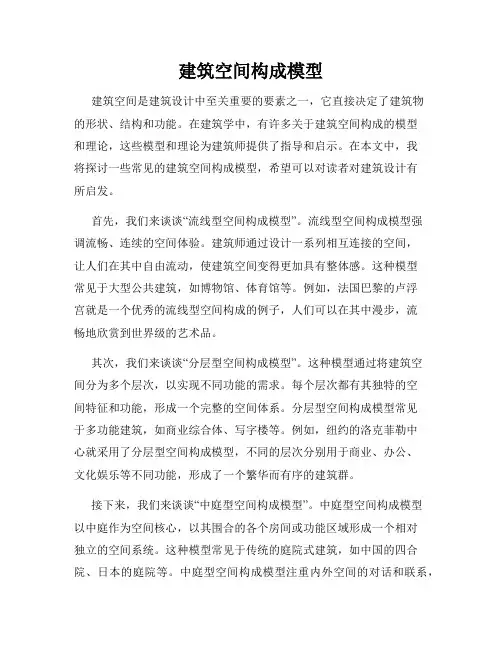 建筑空间构成模型

建筑空间是建筑设计中至关重要的要素之一，它直接决定了建筑物的形状、结构和功能。在建筑学中，有许多关于建筑空间构成的模型和理论，这些模型和理论为建筑师提供了指导和启示。在本文中，我将探讨一些常见的建筑空间构成模型，希望可以对读者对建筑设计有所启发。

首先，我们来谈谈“流线型空间构成模型”。流线型空间构成模型强调流畅、连续的空间体验。建筑师通过设计一系列相互连接的空间，让人们在其中自由流动，使建筑空间变得更加具有整体感。这种模型常见于大型公共建筑，如博物馆、体育馆等。例如，法国巴黎的卢浮宫就是一个优秀的流线型空间构成的例子，人们可以在其中漫步，流畅地欣赏到世界级的艺术品。

其次，我们来谈谈“分层型空间构成模型”。这种模型通过将建筑空间分为多个层次，以实现不同功能的需求。每个层次都有其独特的空间特征和功能，形成一个完整的空间体系。分层型空间构成模型常见于多功能建筑，如商业综合体、写字楼等。例如，纽约的洛克菲勒中心就采用了分层型空间构成模型，不同的层次分别用于商业、办公、文化娱乐等不同功能，形成了一个繁华而有序的建筑群。

接下来，我们来谈谈“中庭型空间构成模型”。中庭型空间构成模型以中庭作为空间核心，以其围合的各个房间或功能区域形成一个相对独立的空间系统。这种模型常见于传统的庭院式建筑，如中国的四合院、日本的庭院等。中庭型空间构成模型注重内外空间的对话和联系，